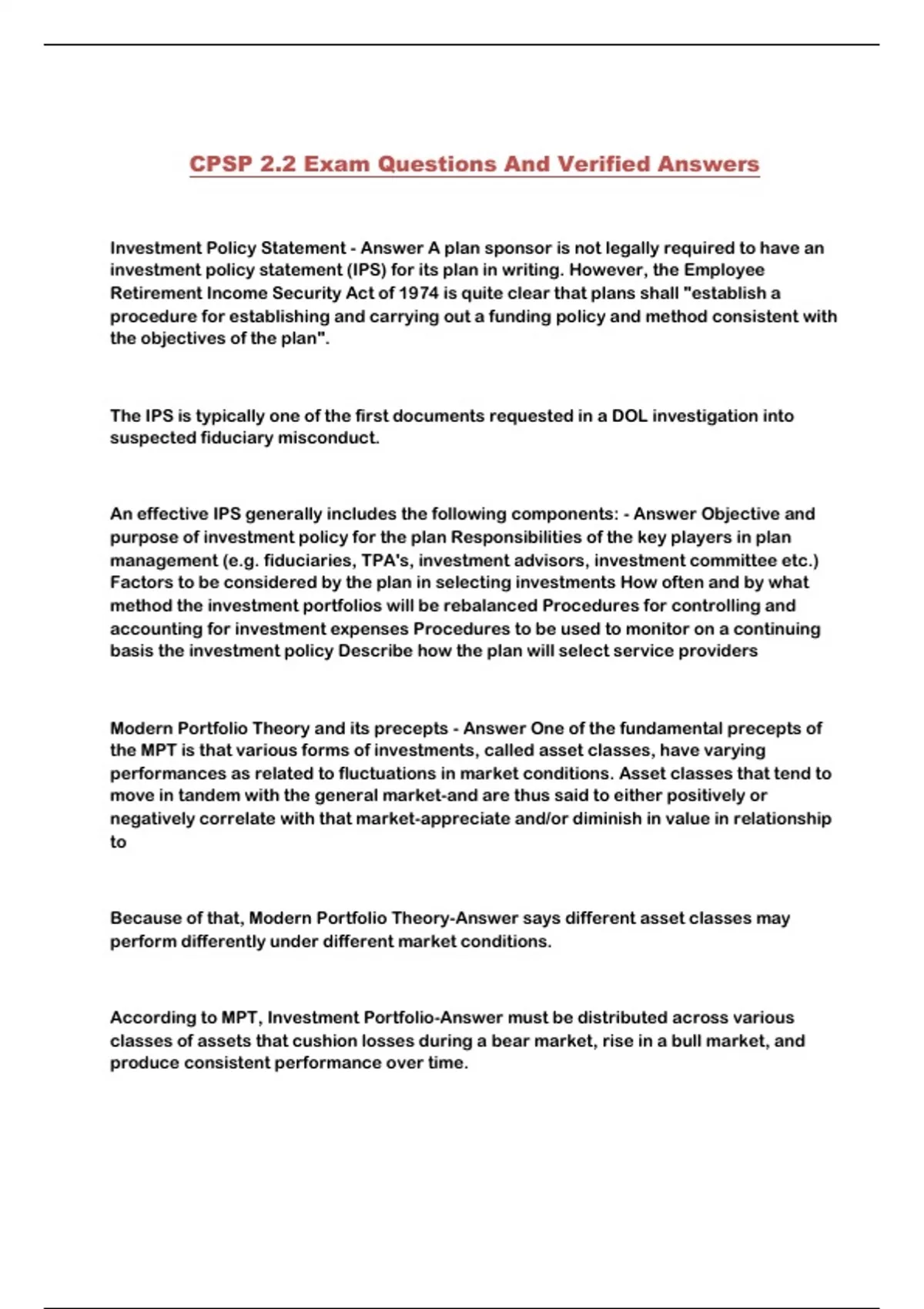 CPSP 2.2 Exam Questions And Verified Answers

Investment Policy Statement - Answer A plan sponsor is not legally required to have an investment policy statement (IPS) for its plan in writing. However, the Employee Retirement Income Security Act of 1974 is quite clear that plans shall "establish a procedure for establishing and carrying out a funding policy and method consistent with the objectives of the plan".

The IPS is typically one of the first documents requested in a DOL investigation into suspected fiduciary misconduct.

An effective IPS generally includes the following components: - Answer Objective and purpose of investment policy for the plan Responsibilities of the key players in plan management (e.g. fiduciaries, TPA's, investment advisors, investment committee etc.) Factors to be considered by the plan in selecting investments How often and by what method the investment portfolios will be rebalanced Procedures for controlling and accounting for investment expenses Procedures to be used to monitor on a continuing basis the investment policy Describe how the plan will select service providers

Modern Portfolio Theory and its precepts - Answer One of the fundamental precepts of the MPT is that various forms of investments, called asset classes, have varying performances as related to fluctuations in market conditions. Asset classes that tend to move in tandem with the general market-and are thus said to either positively or negatively correlate with that market-appreciate and/or diminish in value in relationship to

Because of that, Modern Portfolio Theory-Answer says different asset classes may perform differently under different market conditions.

According to MPT, Investment Portfolio-Answer must be distributed across various classes of assets that cushion losses during a bear market, rise in a bull market, and produce consistent performance over time.